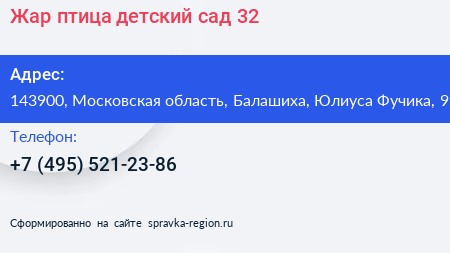 Жар птица детский сад 32

Адрес:
143900, Московская область, Балашиха, Юлиуса Фучика, 9

Телефон:
+7 (495) 521-23-86

Сформированно на сайте spravka-region.ru